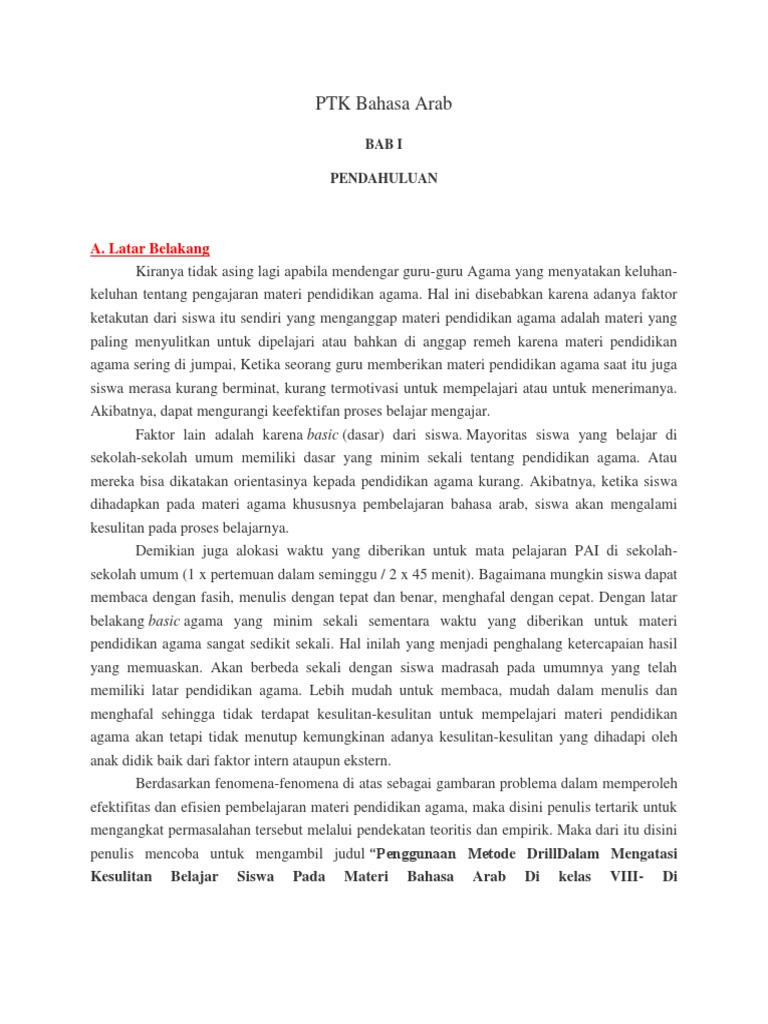 PTK Bahasa Arab

BAB I

PENDAHULUAN

A. Latar Belakang

Kiranya tidak asing lagi apabila mendengar guru-guru Agama yang menyatakan keluhan-keluhan tentang pengajaran materi pendidikan agama. Hal ini disebabkan karena adanya faktor ketakutan dari siswa itu sendiri yang menganggap materi pendidikan agama adalah materi yang paling menyulitkan untuk dipelajari atau bahkan di anggap remeh karena materi pendidikan agama sering di jumpai, Ketika seorang guru memberikan materi pendidikan agama saat itu juga siswa merasa kurang berminat, kurang termotivasi untuk mempelajari atau untuk menerimanya. Akibatnya, dapat mengurangi keefektifan proses belajar mengajar.

Faktor lain adalah karena basic (dasar) dari siswa. Mayoritas siswa yang belajar di sekolah-sekolah umum memiliki dasar yang minim sekali tentang pendidikan agama. Atau mereka bisa dikatakan orientasinya kepada pendidikan agama kurang. Akibatnya, ketika siswa dihadapkan pada materi agama khususnya pembelajaran bahasa arab, siswa akan mengalami kesulitan pada proses belajarnya.

Demikian juga alokasi waktu yang diberikan untuk mata pelajaran PAI di sekolah-sekolah umum (1 x pertemuan dalam seminggu / 2 x 45 menit). Bagaimana mungkin siswa dapat membaca dengan fasih, menulis dengan tepat dan benar, menghafal dengan cepat. Dengan latar belakang basic agama yang minim sekali sementara waktu yang diberikan untuk materi pendidikan agama sangat sedikit sekali. Hal inilah yang menjadi penghalang ketercapaian hasil yang memuaskan. Akan berbeda sekali dengan siswa madrasah pada umumnya yang telah memiliki latar pendidikan agama. Lebih mudah untuk membaca, mudah dalam menulis dan menghafal sehingga tidak terdapat kesulitan-kesulitan untuk mempelajari materi pendidikan agama akan tetapi tidak menutup kemungkinan adanya kesulitan-kesulitan yang dihadapi oleh anak didik baik dari faktor intern ataupun ekstern.

Berdasarkan fenomena-fenomena di atas sebagai gambaran problema dalam memperoleh efektifitas dan efisien pembelajaran materi pendidikan agama, maka disini penulis tertarik untuk mengangkat permasalahan tersebut melalui pendekatan teoritis dan empirik. Maka dari itu disini penulis mencoba untuk mengambil judul “Penggunaan Metode DrillDalam Mengatasi Kesulitan Belajar Siswa Pada Materi Bahasa Arab Di kelas VIII- Di